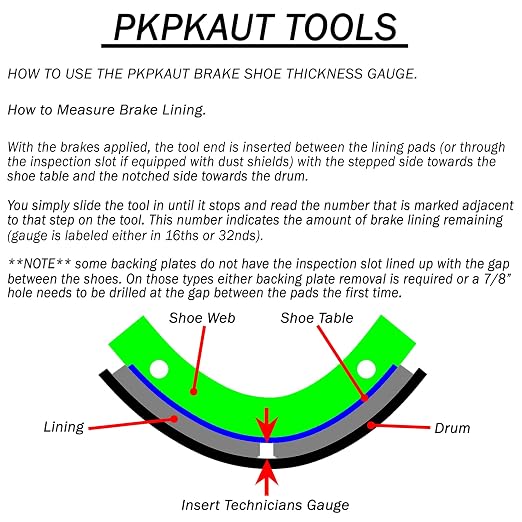 PKPKAUT TOOLS

HOW TO USE THE PKPKAUT BRAKE SHOE THICKNESS GAUGE.

How to Measure Brake Lining.

With the brakes applied, the tool end is inserted between the lining pads (or through the inspection slot if equipped with dust shields) with the stepped side towards the shoe table and the notched side towards the drum.

You simply slide the tool in until it stops and read the number that is marked adjacent to that step on the tool. This number indicates the amount of brake lining remaining (gauge is labeled either in 16ths or 32nds).

**NOTE** some backing plates do not have the inspection slot lined up with the gap between the shoes. On those types either backing plate removal is required or a 7/8" hole needs to be drilled at the gap between the pads the first time.

Shoe Web

Shoe Table

Lining

Drum

Insert Technicians Gauge